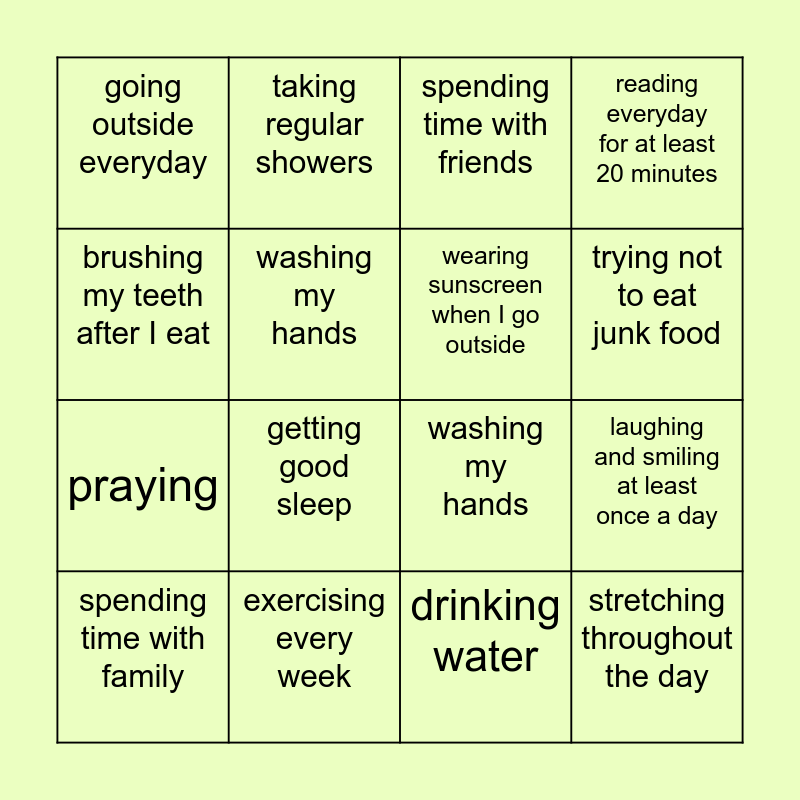 | | | | |
|---|---|---|---|
| going outside everyday | taking regular showers | spending time with friends | reading everyday for at least 20 minutes |
| brushing my teeth after I eat | washing my hands | wearing sunscreen when I go outside | trying not to eat junk food |
| praying | getting good sleep | washing my hands | laughing and smiling at least once a day |
| spending time with family | exercising every week | drinking water | stretching throughout the day |